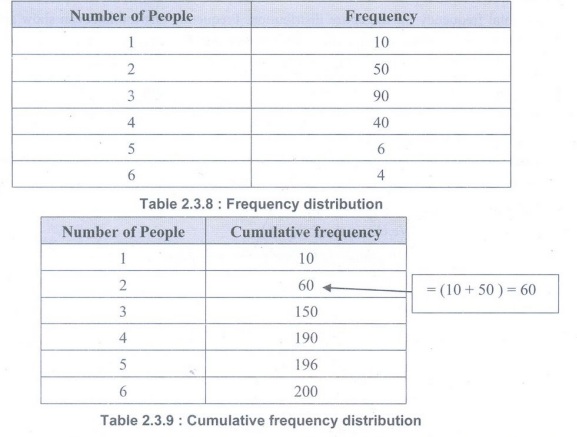 | Number of People | Frequency |
|---|---|
| 1 | 10 |
| 2 | 50 |
| 3 | 90 |
| 4 | 40 |
| 5 | 6 |
| 6 | 4 |

Table 2.3.8 : Frequency distribution

| Number of People | Cumulative frequency |
|---|---|
| 1 | 10 |
| 2 | 60 |
| 3 | 150 |
| 4 | 190 |
| 5 | 196 |
| 6 | 200 |

$= (10 + 50) = 60$

Table 2.3.9 : Cumulative frequency distribution